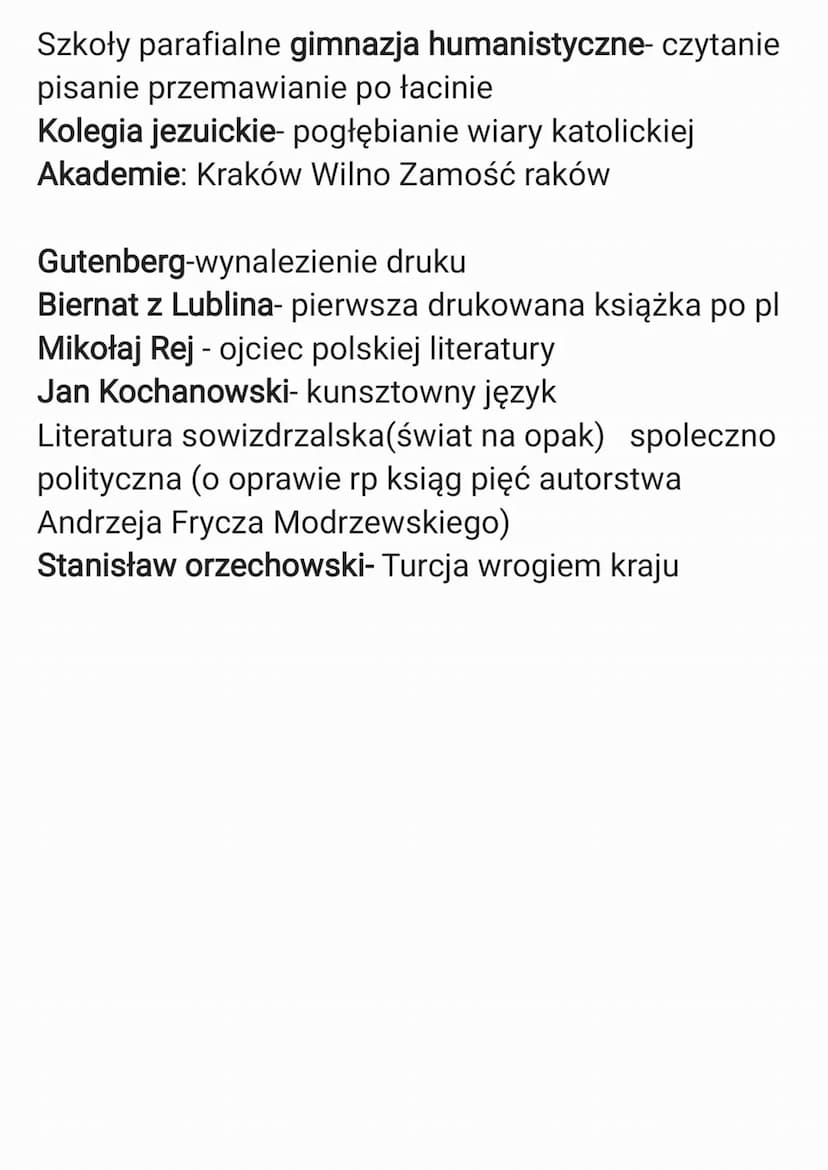 Szkoły parafialne gimnazja humanistyczne- czytanie pisanie przemawianie po łacinie
Kolegia jezuickie- pogłębianie wiary katolickiej
Akademie: Kraków Wilno Zamość raków

Gutenberg-wynalezienie druku
Biernat z Lublina- pierwsza drukowana książka po pl
Mikołaj Rej - ojciec polskiej literatury
Jan Kochanowski- kunsztowny język
Literatura sowizdrzalska(świat na opak) spoleczno polityczna (o oprawie rp ksiąg pięć autorstwa Andrzeja Frycza Modrzewskiego)
Stanisław orzechowski- Turcja wrogiem kraju